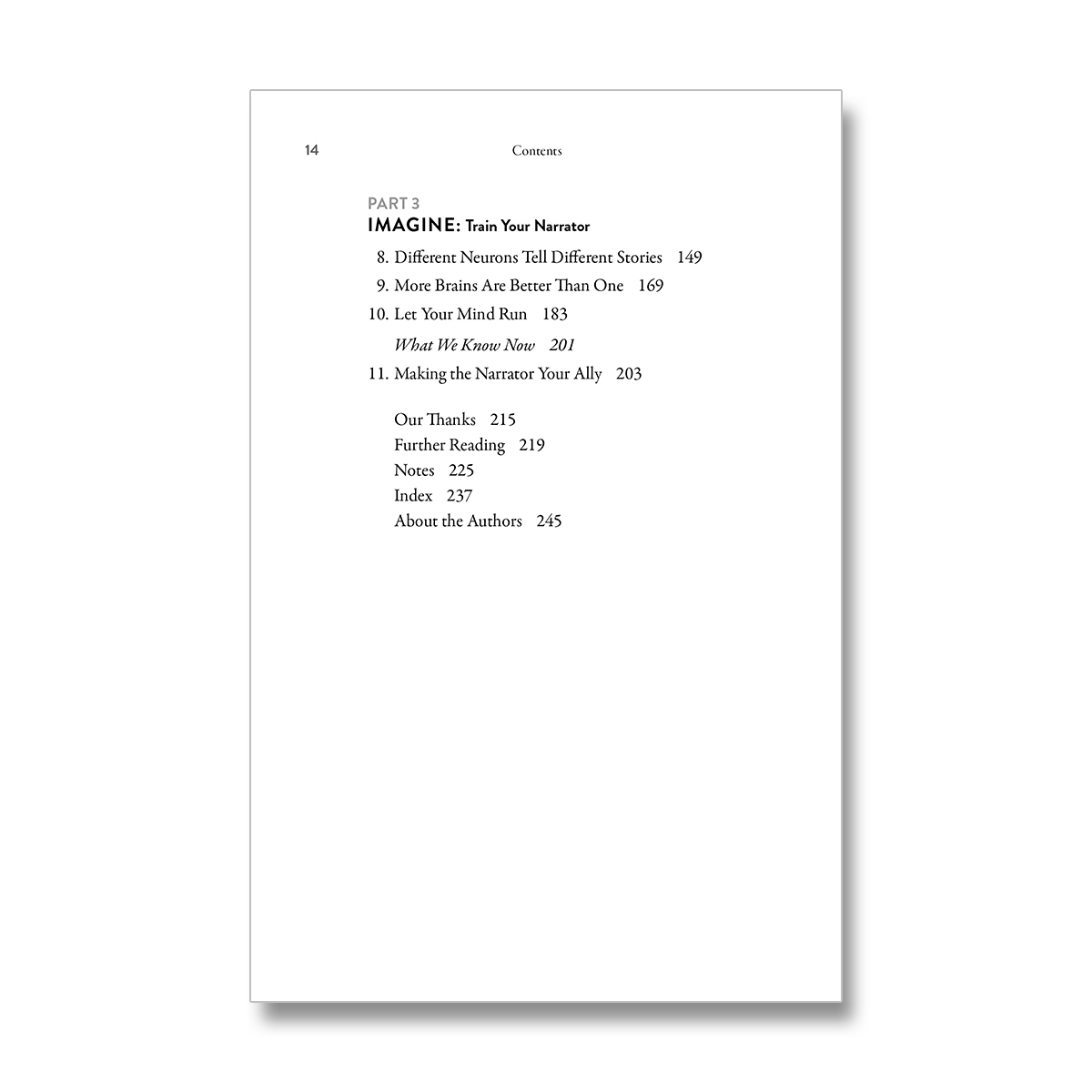 14 Contents

PART 3
IMAGINE: Train Your Narrator

8. Different Neurons Tell Different Stories 149
9. More Brains Are Better Than One 169
10. Let Your Mind Run 183
What We Know Now 201
11. Making the Narrator Your Ally 203

Our Thanks 215
Further Reading 219
Notes 225
Index 237
About the Authors 245